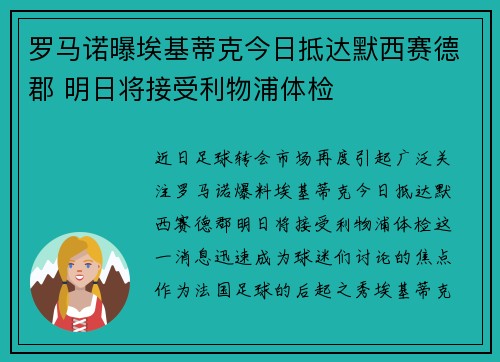 罗马诺曝埃基蒂克今日抵达默西赛德郡 明日将接受利物浦体检

近日足球转会市场再度引起广泛关注罗马诺爆料埃基蒂克今日抵达默西赛德郡明日将接受利物浦体检这一消息迅速成为球迷们讨论的焦点作为法国足球的后起之秀埃基蒂克